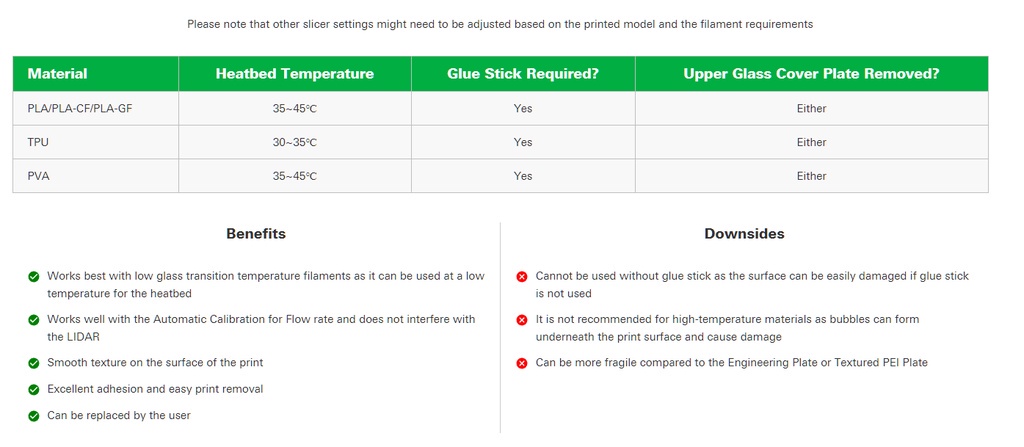 Please note that other slicer settings might need to be adjusted based on the printed model and the filament requirements

| Material | Heatbed Temperature | Glue Stick Required? | Upper Glass Cover Plate Removed? |
|---|---|---|---|
| PLA/PLA-CF/PLA-GF | 35~45℃ | Yes | Either |
| TPU | 30~35℃ | Yes | Either |
| PVA | 35~45℃ | Yes | Either |

Benefits

Works best with low glass transition temperature filaments as it can be used at a low temperature for the heatbed

Works well with the Automatic Calibration for Flow rate and does not interfere with the LIDAR

Smooth texture on the surface of the print

Excellent adhesion and easy print removal

Can be replaced by the user

Downsides

Cannot be used without glue stick as the surface can be easily damaged if glue stick is not used

It is not recommended for high-temperature materials as bubbles can form underneath the print surface and cause damage

Can be more fragile compared to the Engineering Plate or Textured PEI Plate